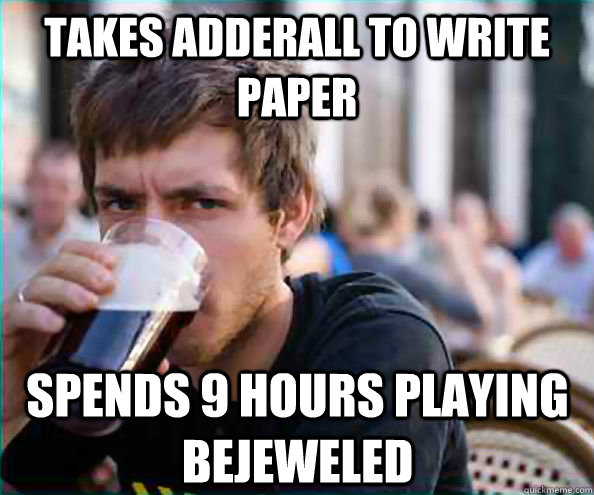 TAKES ADDERALL TO WRITE PAPER

SPENDS 9 HOURS PLAYING BEJEWELED

quickmeme.com